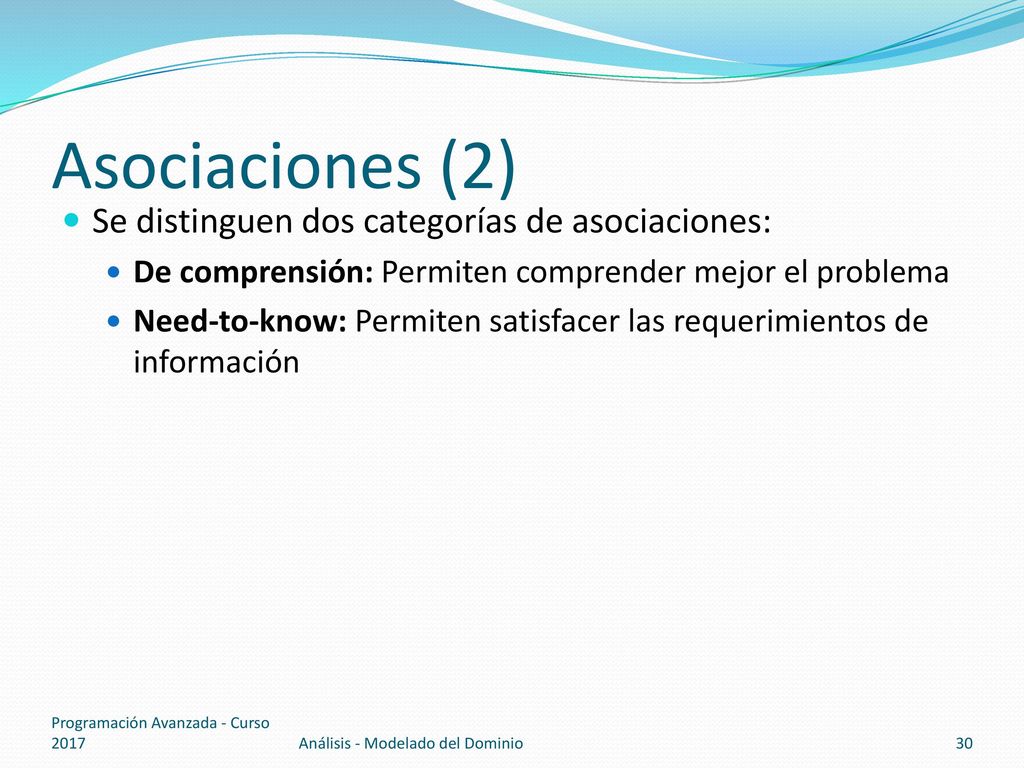 Asociaciones (2)

Se distinguen dos categorías de asociaciones:

De comprensión: Permiten comprender mejor el problema

Need-to-know: Permiten satisfacer las requerimientos de información

Programación Avanzada - Curso 2017

Análisis - Modelado del Dominio

30